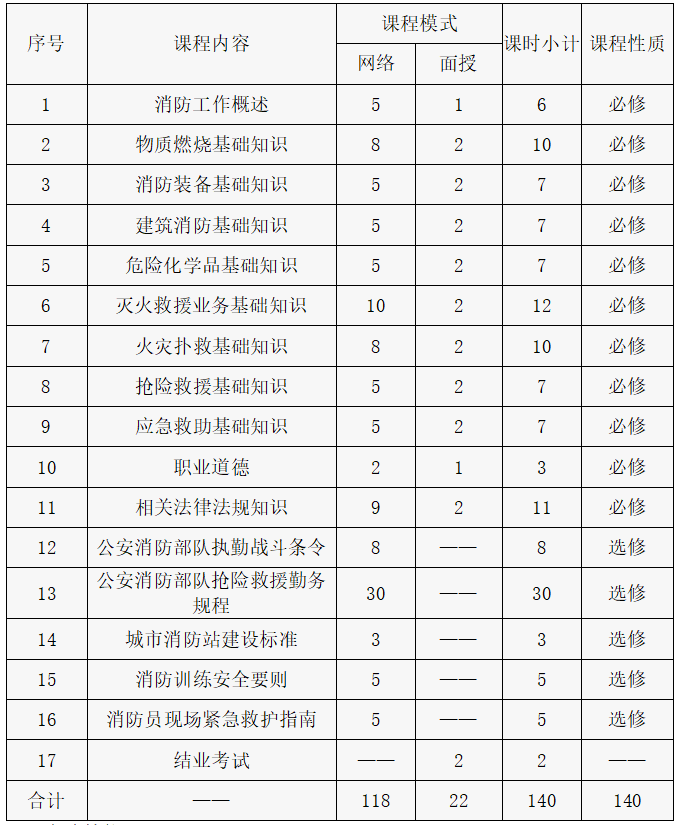 | 序号 | 课程内容 | 课程模式 网络 | 课程模式 面授 | 课时小计 | 课程性质 |
|---|---|---|---|---|---|
| 1 | 消防工作概述 | 5 | 1 | 6 | 必修 |
| 2 | 物质燃烧基础知识 | 8 | 2 | 10 | 必修 |
| 3 | 消防装备基础知识 | 5 | 2 | 7 | 必修 |
| 4 | 建筑消防基础知识 | 5 | 2 | 7 | 必修 |
| 5 | 危险化学品基础知识 | 5 | 2 | 7 | 必修 |
| 6 | 灭火救援业务基础知识 | 10 | 2 | 12 | 必修 |
| 7 | 火灾扑救基础知识 | 8 | 2 | 10 | 必修 |
| 8 | 抢险救援基础知识 | 5 | 2 | 7 | 必修 |
| 9 | 应急救助基础知识 | 5 | 2 | 7 | 必修 |
| 10 | 职业道德 | 2 | 1 | 3 | 必修 |
| 11 | 相关法律法规知识 | 9 | 2 | 11 | 必修 |
| 12 | 公安消防部队执勤战斗条令 | 8 | —— | 8 | 选修 |
| 13 | 公安消防部队抢险救援勤务规程 | 30 | —— | 30 | 选修 |
| 14 | 城市消防站建设标准 | 3 | —— | 3 | 选修 |
| 15 | 消防训练安全要则 | 5 | —— | 5 | 选修 |
| 16 | 消防员现场紧急救护指南 | 5 | —— | 5 | 选修 |
| 17 | 结业考试 | —— | 2 | 2 | —— |
| 合计 | —— | 118 | 22 | 140 | 140 |